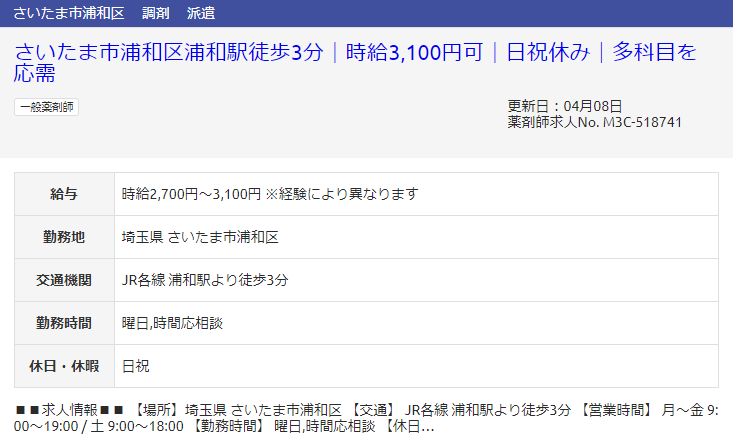 さいたま市浦和区　調剤　派遣

さいたま市浦和区浦和駅徒歩3分｜時給3,100円可｜日祝休み｜多科目を応需

一般薬剤師

更新日：04月08日
薬剤師求人No. M3C-518741

| 給与 | 時給2,700円～3,100円 ※経験により異なります |
|---|---|
| 勤務地 | 埼玉県 さいたま市浦和区 |
| 交通機関 | JR各線 浦和駅より徒歩3分 |
| 勤務時間 | 曜日,時間応相談 |
| 休日・休暇 | 日祝 |

■■求人情報■■ 【場所】埼玉県 さいたま市浦和区 【交通】 JR各線 浦和駅より徒歩3分 【営業時間】 月～金 9:00～19:00 / 土 9:00～18:00 【勤務時間】 曜日,時間応相談 【休日...